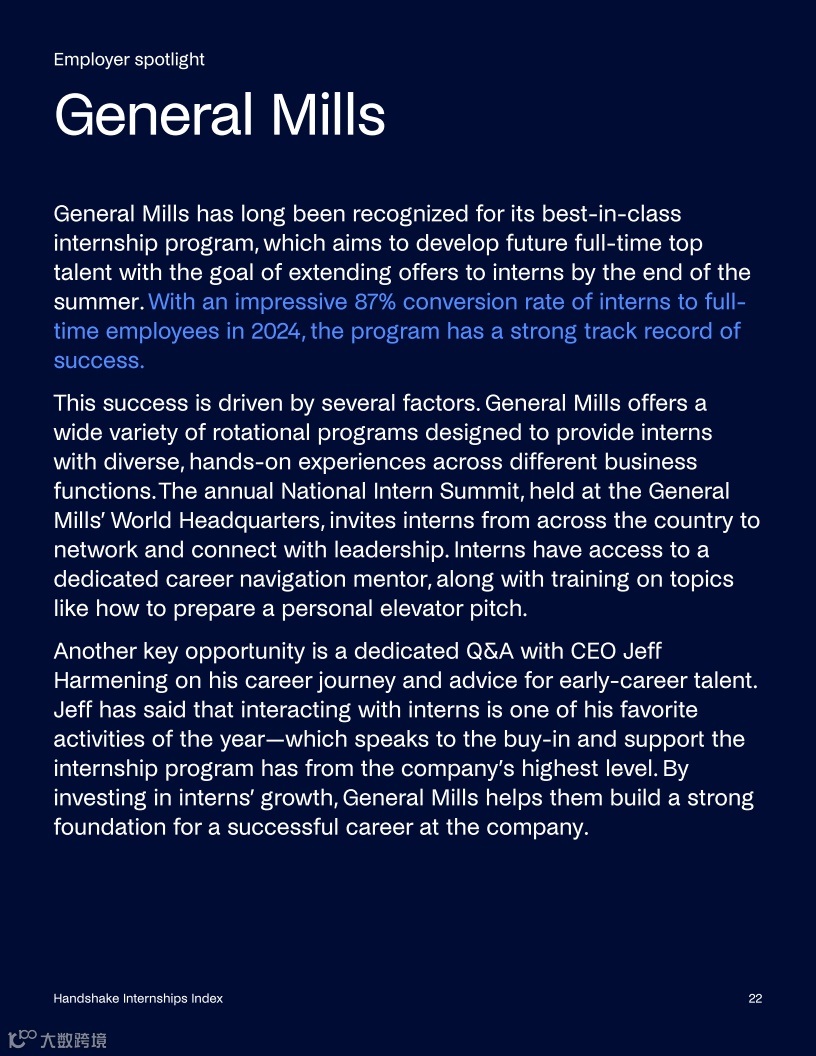 Employer spotlight

General Mills

General Mills has long been recognized for its best-in-class internship program, which aims to develop future full-time top talent with the goal of extending offers to interns by the end of the summer. With an impressive 87% conversion rate of interns to full-time employees in 2024, the program has a strong track record of success.

This success is driven by several factors. General Mills offers a wide variety of rotational programs designed to provide interns with diverse, hands-on experiences across different business functions. The annual National Intern Summit, held at the General Mills' World Headquarters, invites interns from across the country to network and connect with leadership. Interns have access to a dedicated career navigation mentor, along with training on topics like how to prepare a personal elevator pitch.

Another key opportunity is a dedicated Q&A with CEO Jeff Harmening on his career journey and advice for early-career talent. Jeff has said that interacting with interns is one of his favorite activities of the year—which speaks to the buy-in and support the internship program has from the company's highest level. By investing in interns' growth, General Mills helps them build a strong foundation for a successful career at the company.

Handshake Internships Index

22

大数跨境